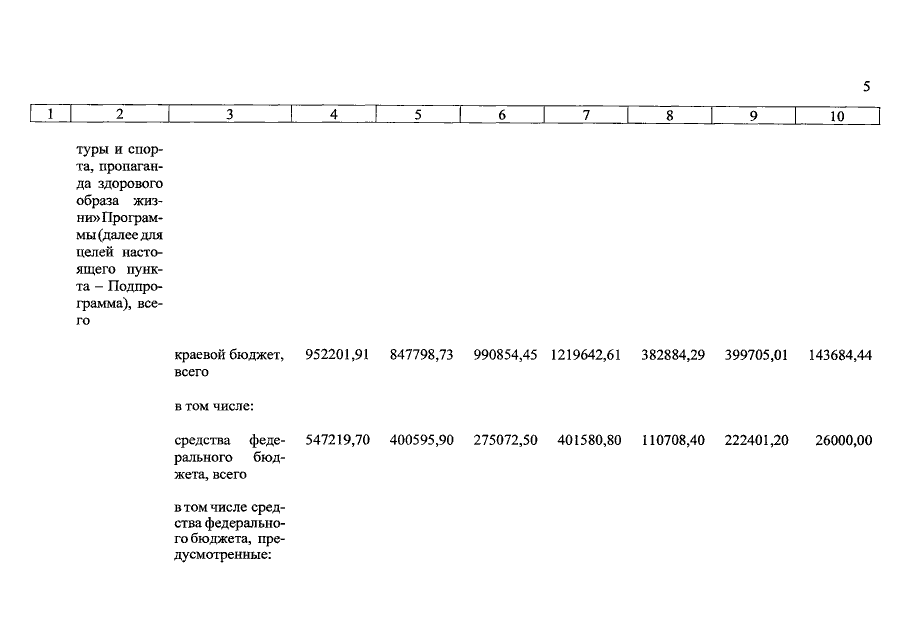 5

| 1 | 2 | 3 | 4 | 5 | 6 | 7 | 8 | 9 | 10 |
|---|---|---|---|---|---|---|---|---|---|
| | туры и спорта, пропаганда здорового образа жизни» Программы (далее для целей настоящего пункта – Подпрограмма), всего | | | | | | | | |
| | | краевой бюджет, всего | 952201,91 | 847798,73 | 990854,45 | 1219642,61 | 382884,29 | 399705,01 | 143684,44 |
| | | в том числе: | | | | | | | |
| | | средства федерального бюджета, всего | 547219,70 | 400595,90 | 275072,50 | 401580,80 | 110708,40 | 222401,20 | 26000,00 |
| | | в том числе средства федерального бюджета, предусмотренные: | | | | | | | |